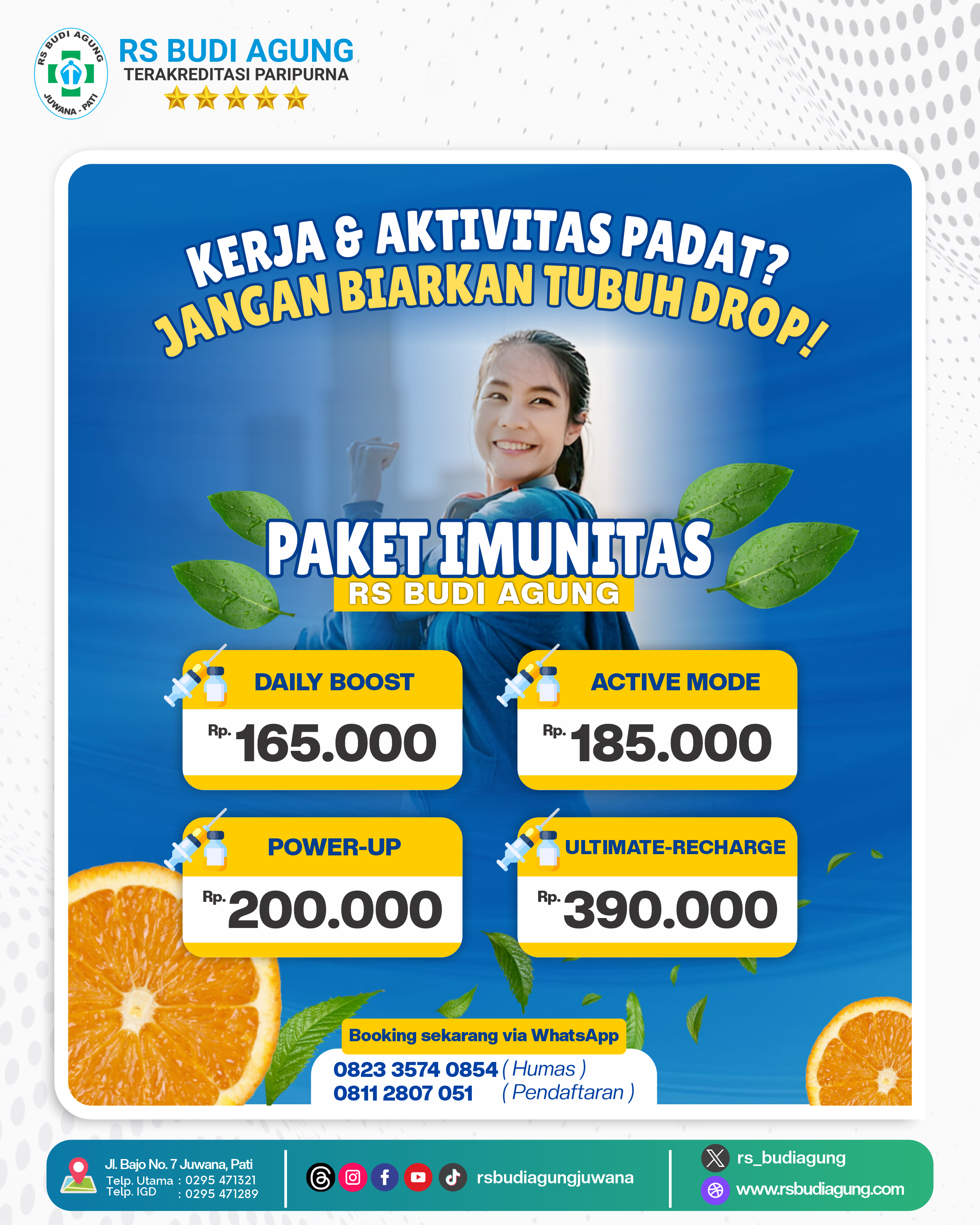 RS BUDI AGUNG JUWANA - PATI

RS BUDI AGUNG
TERAKREDITASI PARIPURNA

KERJA & AKTIVITAS PADAT?
JANGAN BIARKAN TUBUH DROP!

PAKET IMUNITAS
RS BUDI AGUNG

DAILY BOOST
Rp. 165.000

ACTIVE MODE
Rp. 185.000

POWER-UP
Rp. 200.000

ULTIMATE-RECHARGE
Rp. 390.000

Booking sekarang via WhatsApp
0823 3574 0854 ( Humas )
0811 2807 051 ( Pendaftaran )

Jl. Bajo No. 7 Juwana, Pati
Telp. Utama : 0295 471321
Telp. IGD : 0295 471289

rsbudiagungjuwana

rs_budiagung
www.rsbudiagung.com